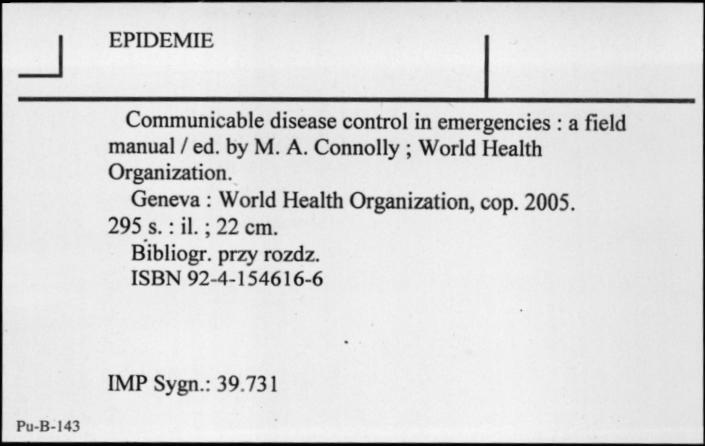 EPIDEMIE

Communicable disease control in emergencies : a field manual / ed. by M. A. Connolly ; World Health Organization.
Geneva : World Health Organization, cop. 2005.
295 s. : il. ; 22 cm.
Bibliogr. przy rozdz.
ISBN 92-4-154616-6

IMP Sygn.: 39.731

Pu-B-143